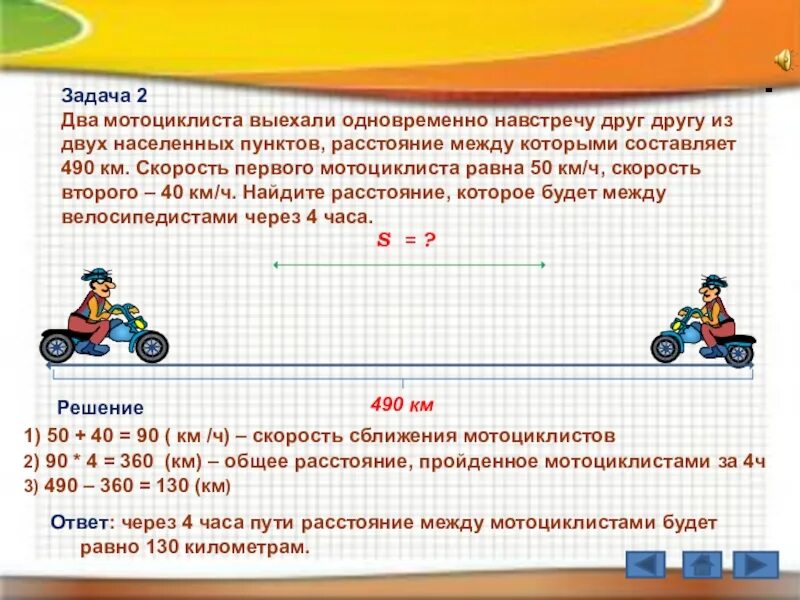 Задача 2
Два мотоциклиста выехали одновременно навстречу друг другу из двух населенных пунктов, расстояние между которыми составляет 490 км. Скорость первого мотоциклиста равна 50 км/ч, скорость второго – 40 км/ч. Найдите расстояние, которое будет между велосипедистами через 4 часа.

S = ?

490 км

Решение
1) 50 + 40 = 90 ( км /ч) – скорость сближения мотоциклистов
2) 90 * 4 = 360 (км) – общее расстояние, пройденное мотоциклистами за 4ч
3) 490 – 360 = 130 (км)

Ответ: через 4 часа пути расстояние между мотоциклистами будет равно 130 километрам.